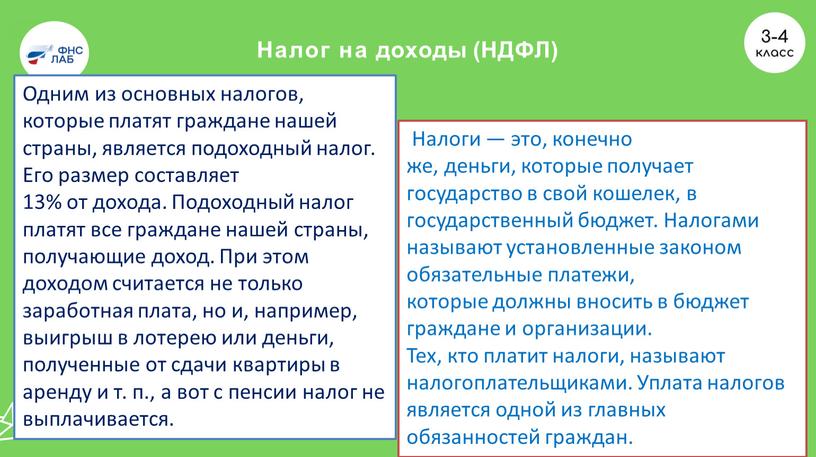 ФНС ЛАБ

Налог на доходы (НДФЛ)

3-4 класс

Одним из основных налогов, которые платят граждане нашей страны, является подоходный налог. Его размер составляет 13% от дохода. Подоходный налог платят все граждане нашей страны, получающие доход. При этом доходом считается не только заработная плата, но и, например, выигрыш в лотерею или деньги, полученные от сдачи квартиры в аренду и т. п., а вот с пенсии налог не выплачивается.

Налоги — это, конечно же, деньги, которые получает государство в свой кошелек, в государственный бюджет. Налогами называют установленные законом обязательные платежи, которые должны вносить в бюджет граждане и организации.
Тех, кто платит налоги, называют налогоплательщиками. Уплата налогов является одной из главных обязанностей граждан.